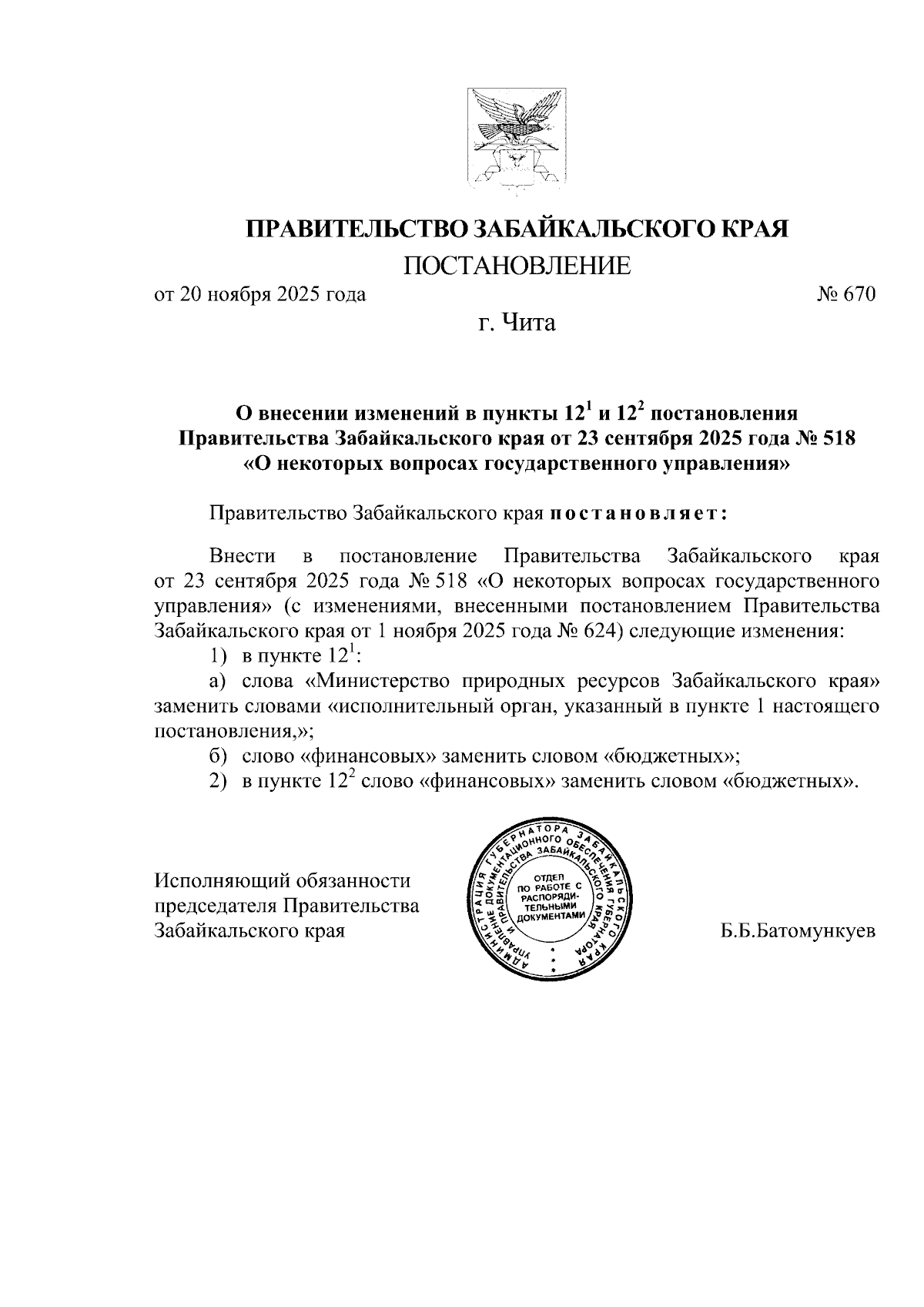 ПРАВИТЕЛЬСТВО ЗАБАЙКАЛЬСКОГО КРАЯ

ПОСТАНОВЛЕНИЕ

от 20 ноября 2025 года № 670

г. Чита

О внесении изменений в пункты $12^1$ и $12^2$ постановления Правительства Забайкальского края от 23 сентября 2025 года № 518 «О некоторых вопросах государственного управления»

Правительство Забайкальского края постановляет:

Внести в постановление Правительства Забайкальского края от 23 сентября 2025 года № 518 «О некоторых вопросах государственного управления» (с изменениями, внесенными постановлением Правительства Забайкальского края от 1 ноября 2025 года № 624) следующие изменения:

1) в пункте $12^1$:

а) слова «Министерство природных ресурсов Забайкальского края» заменить словами «исполнительный орган, указанный в пункте 1 настоящего постановления,»;

б) слово «финансовых» заменить словом «бюджетных»;

2) в пункте $12^2$ слово «финансовых» заменить словом «бюджетных».

Исполняющий обязанности председателя Правительства Забайкальского края

АДМИНИСТРАЦИЯ ГУБЕРНАТОРА ЗАБАЙКАЛЬСКОГО КРАЯ УПРАВЛЕНИЕ ДОКУМЕНТАЦИОННОГО ОБЕСПЕЧЕНИЯ ГУБЕРНАТОРА И ПРАВИТЕЛЬСТВА ЗАБАЙКАЛЬСКОГО КРАЯ ОТДЕЛ ПО РАБОТЕ С РАСПОРЯДИТЕЛЬНЫМИ ДОКУМЕНТАМИ

Б.Б.Батомункуев